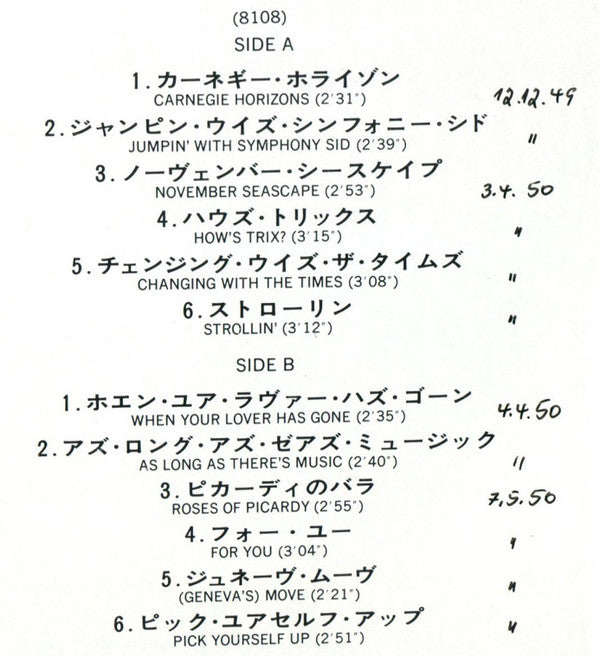 (8108)

SIDE A

1.カーネギー・ホライゾン
CARNEGIE HORIZONS (2'31")
12.12.49

2.ジャンピン・ウイズ・シンフォニー・シド
JUMPIN' WITH SYMPHONY SID (2'39")
"

3.ノーヴェンバー・シースケイプ
NOVEMBER SEASCAPE (2'53")
3.4.50

4.ハウズ・トリックス
HOW'S TRIX? (3'15")
"

5.チェンジング・ウイズ・ザ・タイムズ
CHANGING WITH THE TIMES (3'08")
"

6.ストローリン
STROLLIN' (3'12")
"

SIDE B

1.ホエン・ユア・ラヴァー・ハズ・ゴーン
WHEN YOUR LOVER HAS GONE (2'35")
4.4.50

2.アズ・ロング・アズ・ゼアズ・ミュージック
AS LONG AS THERE'S MUSIC (2'40")
"

3.ピカーディのバラ
ROSES OF PICARDY (2'55")
7.5.50

4.フォー・ユー
FOR YOU (3'04")
"

5.ジュネーヴ・ムーヴ
(GENEVA'S) MOVE (2'21")
"

6.ピック・ユアセルフ・アップ
PICK YOURSELF UP (2'51")
"